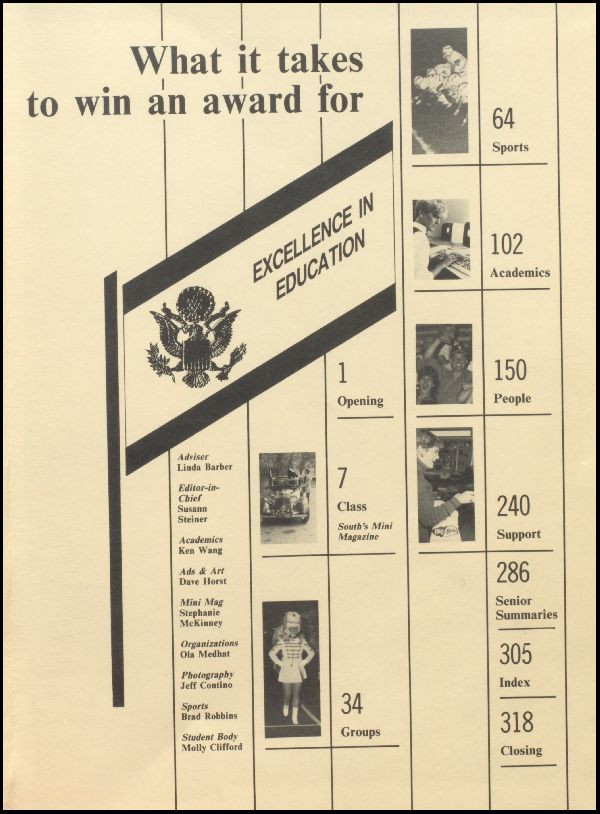 What it takes to win an award for

EXCELLENCE IN EDUCATION

Adviser
Linda Barber

Editor-in-Chief
Susann Steiner

Academics
Ken Wang

Ads & Art
Dave Horst

Mini Mag
Stephanie McKinney

Organizations
Ola Medhat

Photography
Jeff Contino

Sports
Brad Robbins

Student Body
Molly Clifford

1
Opening

7
Class
South's Mini Magazine

34
Groups

64
Sports

102
Academics

150
People

240
Support

286
Senior Summaries

305
Index

318
Closing